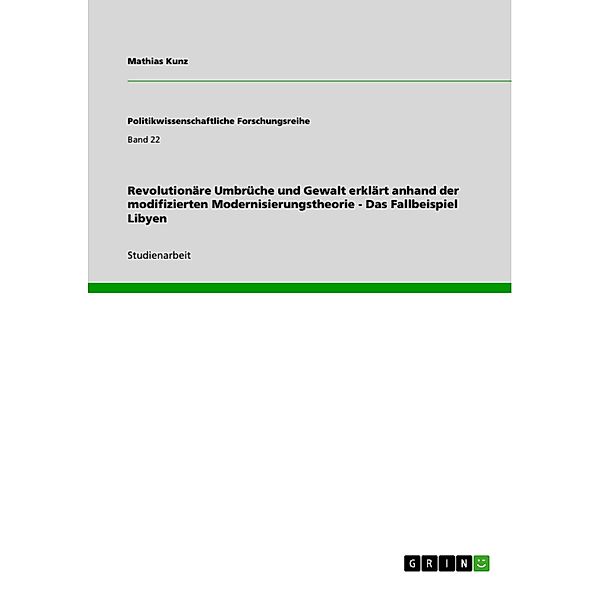 Mathias Kunz

Politikwissenschaftliche Forschungsreihe

Band 22

Revolutionäre Umbrüche und Gewalt erklärt anhand der modifizierten Modernisierungstheorie - Das Fallbeispiel Libyen

Studienarbeit

GRIN